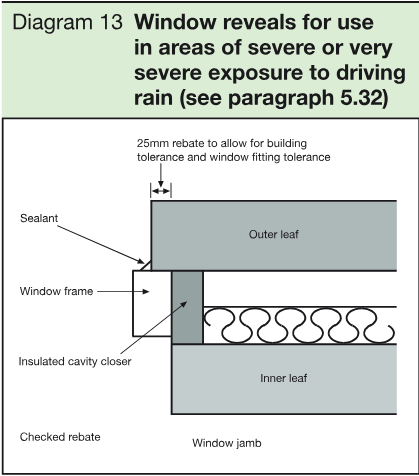 Diagram 13 Window reveals for use in areas of severe or very severe exposure to driving rain (see paragraph 5.32)

25mm rebate to allow for building tolerance and window fitting tolerance

Sealant

Outer leaf

Window frame

Insulated cavity closer

Inner leaf

Checked rebate

Window jamb